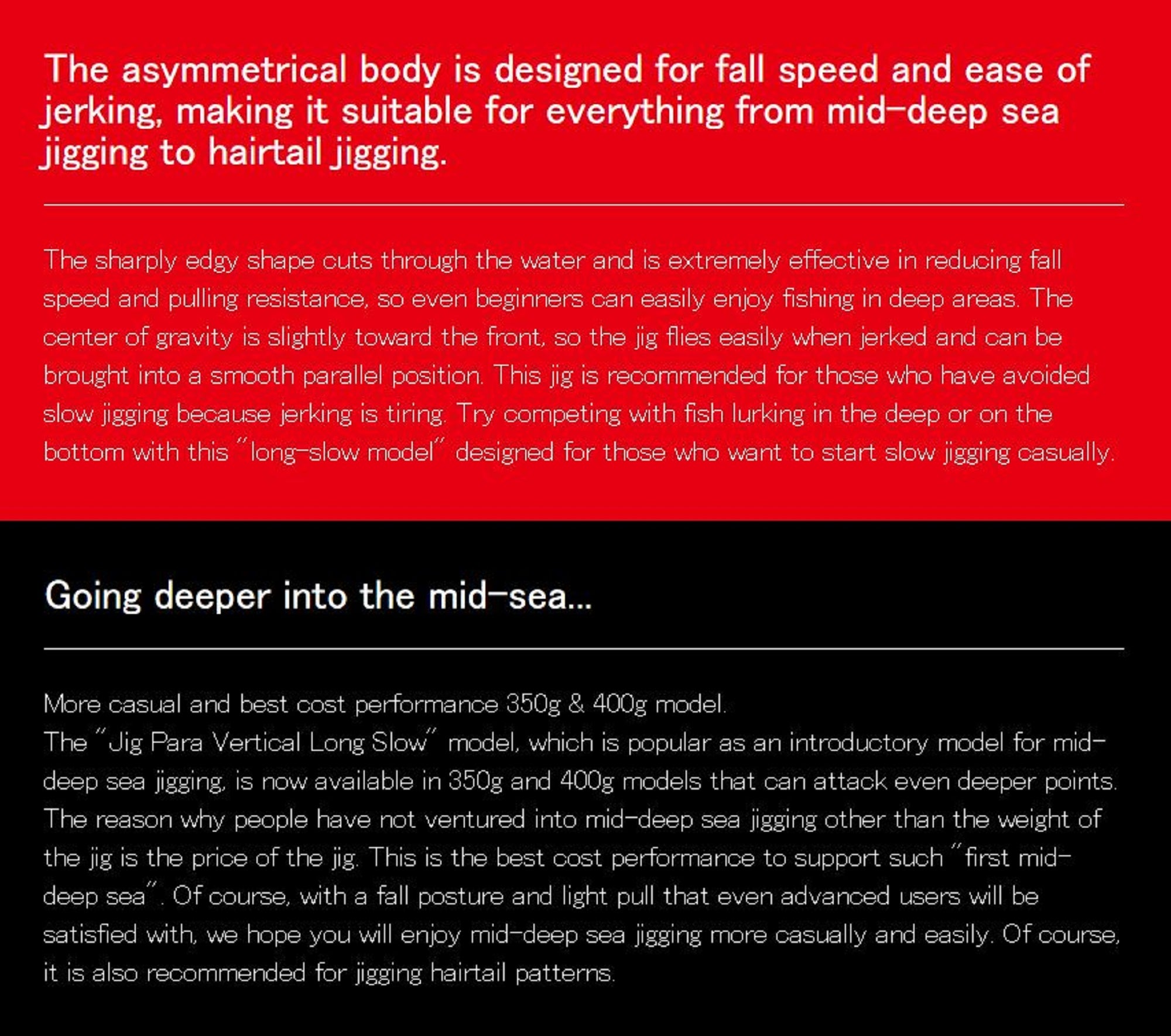 The asymmetrical body is designed for fall speed and ease of jerking, making it suitable for everything from mid-deep sea jigging to hairtail jigging.

The sharply edgy shape cuts through the water and is extremely effective in reducing fall speed and pulling resistance, so even beginners can easily enjoy fishing in deep areas. The center of gravity is slightly toward the front, so the jig flies easily when jerked and can be brought into a smooth parallel position. This jig is recommended for those who have avoided slow jigging because jerking is tiring. Try competing with fish lurking in the deep or on the bottom with this "long-slow model" designed for those who want to start slow jigging casually.

Going deeper into the mid-sea...

More casual and best cost performance 350g & 400g model.
The "Jig Para Vertical Long Slow" model, which is popular as an introductory model for mid-deep sea jigging, is now available in 350g and 400g models that can attack even deeper points. The reason why people have not ventured into mid-deep sea jigging other than the weight of the jig is the price of the jig. This is the best cost performance to support such "first mid-deep sea". Of course, with a fall posture and light pull that even advanced users will be satisfied with, we hope you will enjoy mid-deep sea jigging more casually and easily. Of course, it is also recommended for jigging hairtail patterns.